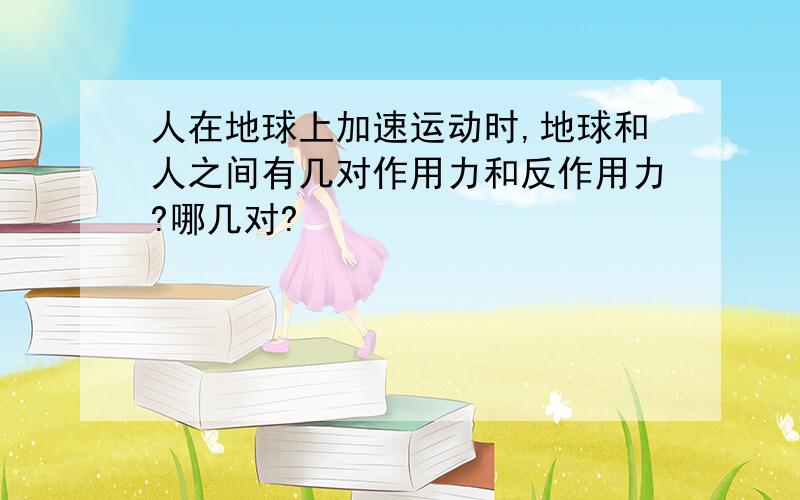 人在地球上加速运动时,地球和人之间有几对作用力和反作用力?哪几对?